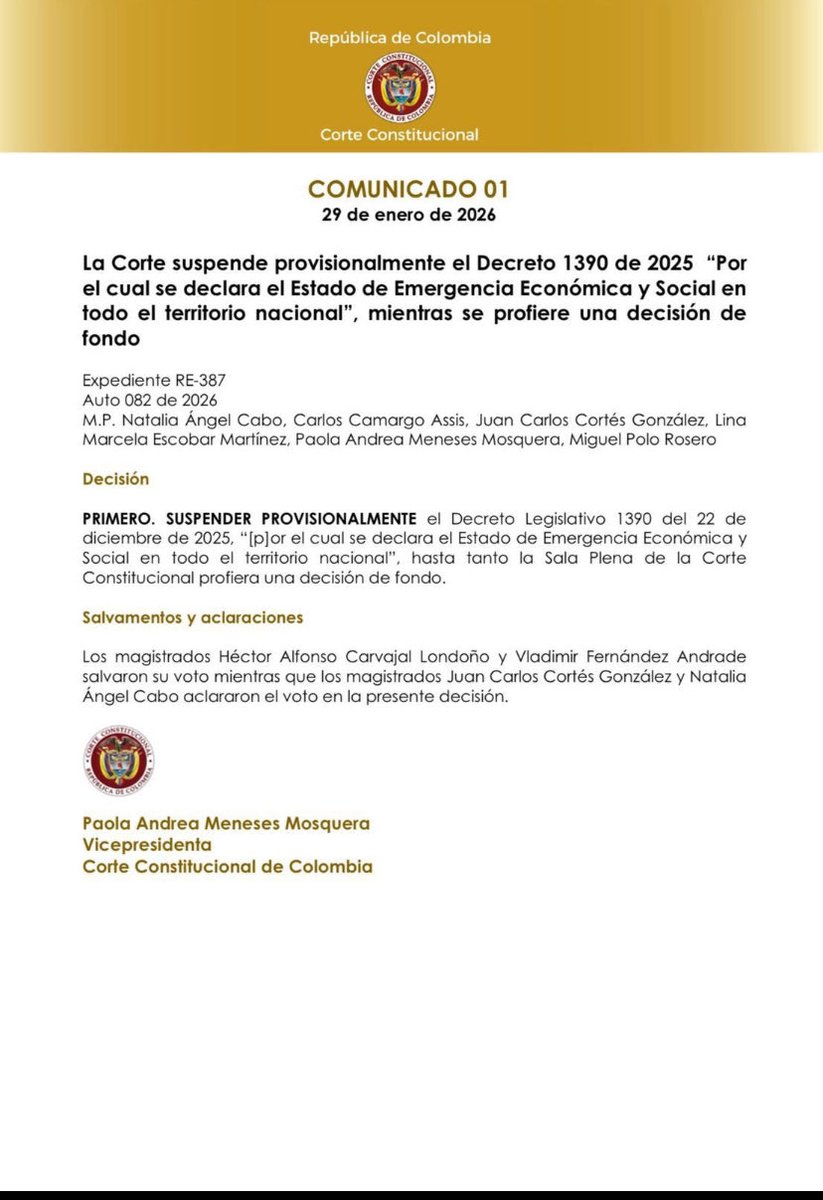 República de Colombia

CORTE CONSTITUCIONAL
REPÚBLICA DE COLOMBIA

Corte Constitucional

COMUNICADO 01
29 de enero de 2026

La Corte suspende provisionalmente el Decreto 1390 de 2025 "Por el cual se declara el Estado de Emergencia Económica y Social en todo el territorio nacional", mientras se profiere una decisión de fondo

Expediente RE-387
Auto 082 de 2026
M.P. Natalia Ángel Cabo, Carlos Camargo Assis, Juan Carlos Cortés González, Lina Marcela Escobar Martínez, Paola Andrea Meneses Mosquera, Miguel Polo Rosero

Decisión

PRIMERO. SUSPENDER PROVISIONALMENTE el Decreto Legislativo 1390 del 22 de diciembre de 2025, "[p]or el cual se declara el Estado de Emergencia Económica y Social en todo el territorio nacional", hasta tanto la Sala Plena de la Corte Constitucional profiera una decisión de fondo.

Salvamentos y aclaraciones

Los magistrados Héctor Alfonso Carvajal Londoño y Vladimir Fernández Andrade salvaron su voto mientras que los magistrados Juan Carlos Cortés González y Natalia Ángel Cabo aclararon el voto en la presente decisión.

CORTE CONSTITUCIONAL
REPÚBLICA DE COLOMBIA

Paola Andrea Meneses Mosquera
Vicepresidenta
Corte Constitucional de Colombia